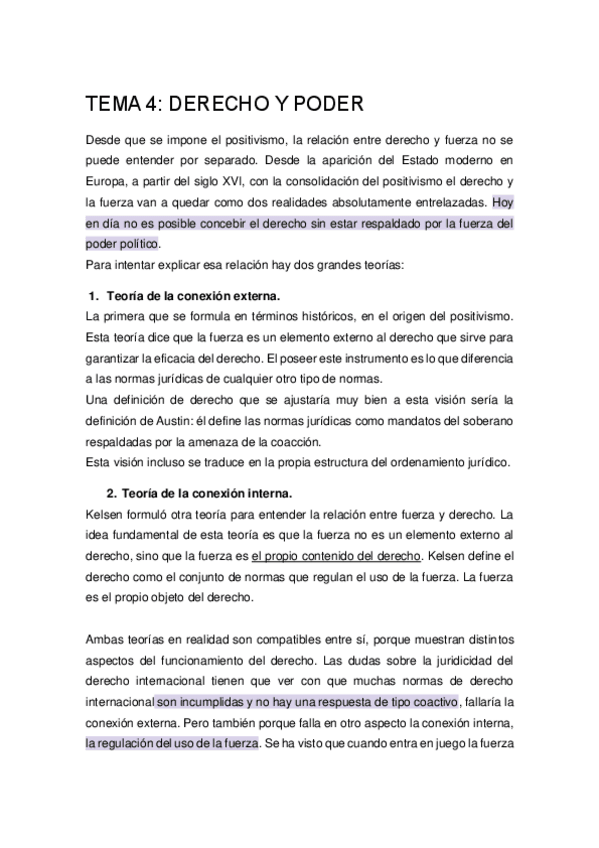 TEMA 4: DERECHO Y PODER

Desde que se impone el positivismo, la relación entre derecho y fuerza no se puede entender por separado. Desde la aparición del Estado moderno en Europa, a partir del siglo XVI, con la consolidación del positivismo el derecho y la fuerza van a quedar como dos realidades absolutamente entrelazadas. Hoy en día no es posible concebir el derecho sin estar respaldado por la fuerza del poder político.
Para intentar explicar esa relación hay dos grandes teorías:

1. Teoría de la conexión externa.
La primera que se formula en términos históricos, en el origen del positivismo. Esta teoría dice que la fuerza es un elemento externo al derecho que sirve para garantizar la eficacia del derecho. El poseer este instrumento es lo que diferencia a las normas jurídicas de cualquier otro tipo de normas.
Una definición de derecho que se ajustaría muy bien a esta visión sería la definición de Austin: él define las normas jurídicas como mandatos del soberano respaldadas por la amenaza de la coacción.
Esta visión incluso se traduce en la propia estructura del ordenamiento jurídico.

2. Teoría de la conexión interna.
Kelsen formuló otra teoría para entender la relación entre fuerza y derecho. La idea fundamental de esta teoría es que la fuerza no es un elemento externo al derecho, sino que la fuerza es el propio contenido del derecho. Kelsen define el derecho como el conjunto de normas que regulan el uso de la fuerza. La fuerza es el propio objeto del derecho.

Ambas teorías en realidad son compatibles entre sí, porque muestran distintos aspectos del funcionamiento del derecho. Las dudas sobre la juridicidad del derecho internacional tienen que ver con que muchas normas de derecho internacional son incumplidas y no hay una respuesta de tipo coactivo, fallaría la conexión externa. Pero también porque falla en otro aspecto la conexión interna, la regulación del uso de la fuerza. Se ha visto que cuando entra en juego la fuerza